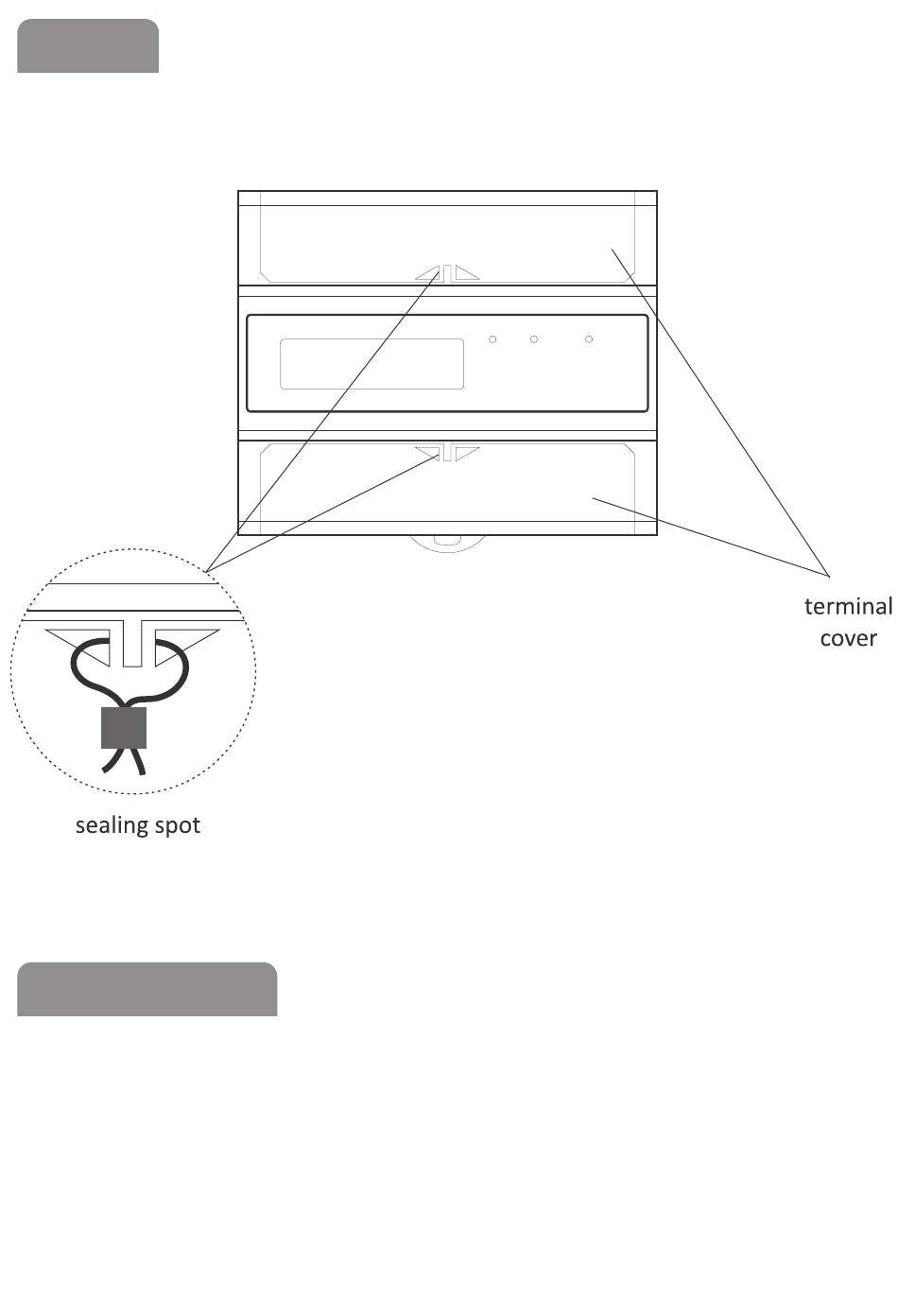 terminal cover

sealing spot